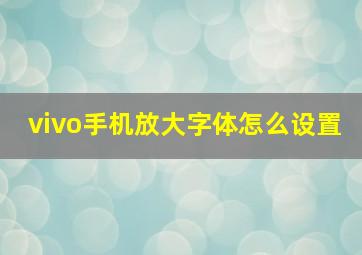 vivo手机放大字体怎么设置